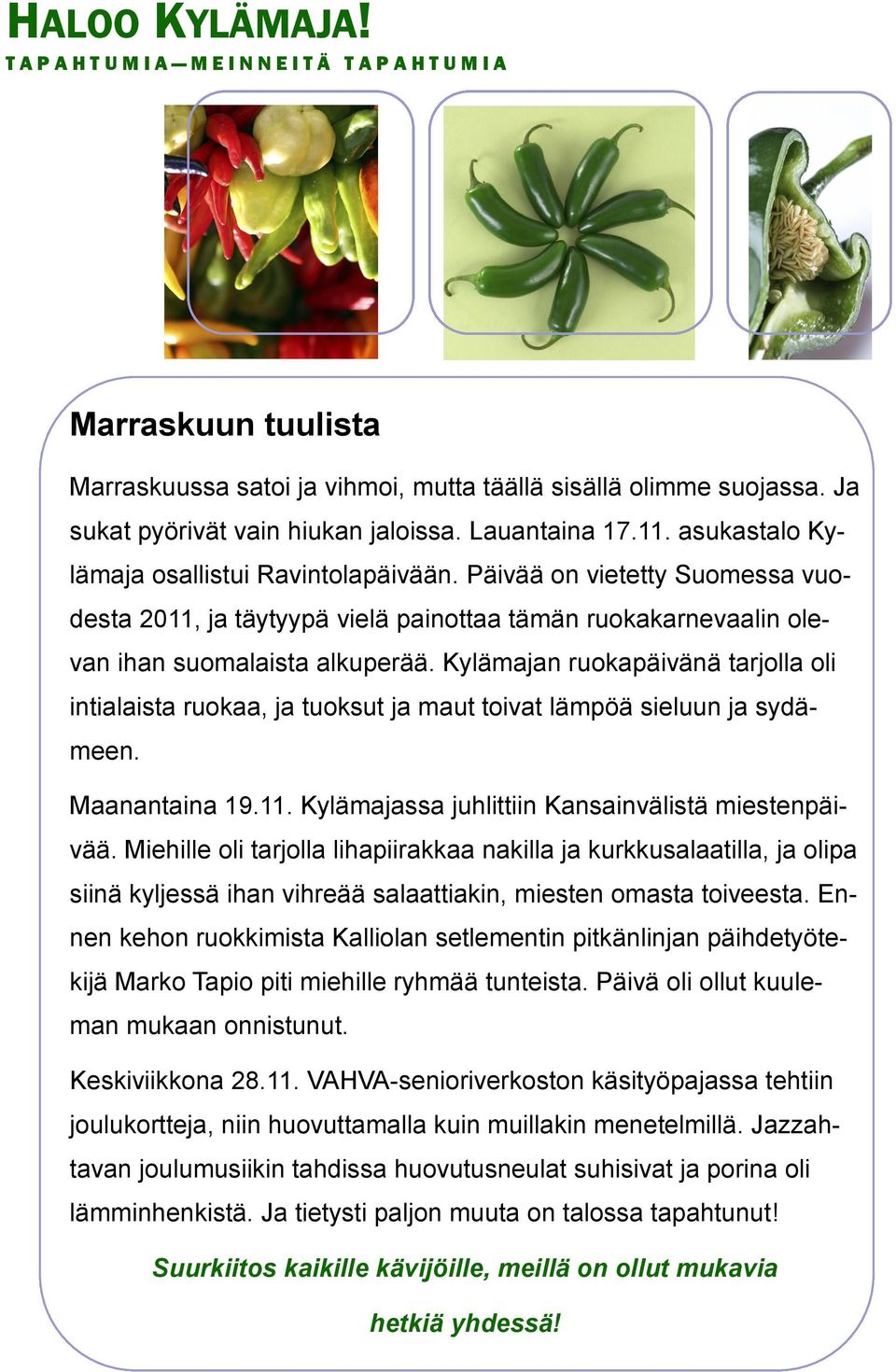 HALOO KYLÄMAJA!
TAPAHTUMIA—MEINNEITÄ TAPAHTUMIA

Marraskuun tuulista

Marraskuussa satoi ja vihmoi, mutta täällä sisällä olimme suojassa. Ja sukat pyörivät vain hiukan jaloissa. Lauantaina 17.11. asukastalo Kylämaja osallistui Ravintolapäivään. Päivää on vietetty Suomessa vuodesta 2011, ja täytyypä vielä painottaa tämän ruokakarnevaalin olevan ihan suomalaista alkuperää. Kylämajan ruokapäivänä tarjolla oli intialaista ruokaa, ja tuoksut ja maut toivat lämpöä sieluun ja sydämeen.

Maanantaina 19.11. Kylämajassa juhlittiin Kansainvälistä miestenpäivää. Miehille oli tarjolla lihapiirakkaa nakilla ja kurkkusalaatilla, ja olipa siinä kyljessä ihan vihreää salaattiakin, miesten omasta toiveesta. Ennen kehon ruokkimista Kalliolan setlementin pitkänlinjan päihdetyötekijä Marko Tapio piti miehille ryhmää tunteista. Päivä oli ollut kuuleman mukaan onnistunut.

Keskiviikkona 28.11. VAHVA-senioriverkoston käsityöpajassa tehtiin joulukortteja, niin huovuttamalla kuin muillakin menetelmillä. Jazzahtavan joulumusiikin tahdissa huovutusneulat suhisivat ja porina oli lämminhenkistä. Ja tietysti paljon muuta on talossa tapahtunut!

Suurkiitos kaikille kävijöille, meillä on ollut mukavia hetkiä yhdessä!